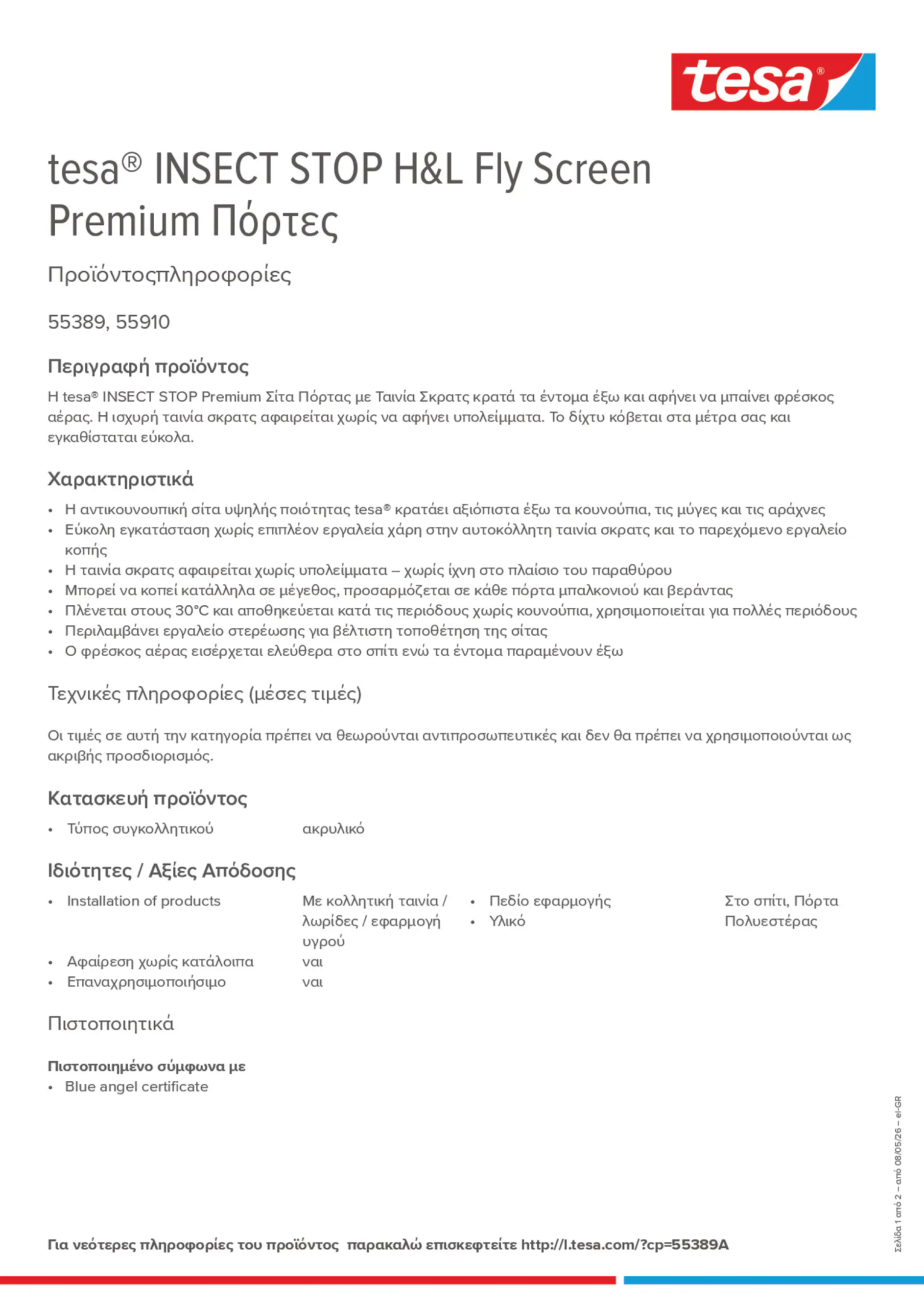 tesa®

tesa® INSECT STOP H&L Fly Screen Premium Πόρτες

Προϊόντοςπληροφορίες

55389, 55910

Περιγραφή προϊόντος

Η tesa® INSECT STOP Premium Σίτα Πόρτας με Ταινία Σκρατς κρατά τα έντομα έξω και αφήνει να μπαίνει φρέσκος αέρας. Η ισχυρή ταινία σκρατς αφαιρείται χωρίς να αφήνει υπολείμματα. Το δίχτυ κόβεται στα μέτρα σας και εγκαθίσταται εύκολα.

Χαρακτηριστικά

• Η αντικουνουπική σίτα υψηλής ποιότητας tesa® κρατάει αξιόπιστα έξω τα κουνούπια, τις μύγες και τις αράχνες
• Εύκολη εγκατάσταση χωρίς επιπλέον εργαλεία χάρη στην αυτοκόλλητη ταινία σκρατς και το παρεχόμενο εργαλείο κοπής
• Η ταινία σκρατς αφαιρείται χωρίς υπολείμματα – χωρίς ίχνη στο πλαίσιο του παραθύρου
• Μπορεί να κοπεί κατάλληλα σε μέγεθος, προσαρμόζεται σε κάθε πόρτα μπαλκονιού και βεράντας
• Πλένεται στους 30°C και αποθηκεύεται κατά τις περιόδους χωρίς κουνούπια, χρησιμοποιείται για πολλές περιόδους
• Περιλαμβάνει εργαλείο στερέωσης για βέλτιστη τοποθέτηση της σίτας
• Ο φρέσκος αέρας εισέρχεται ελεύθερα στο σπίτι ενώ τα έντομα παραμένουν έξω

Τεχνικές πληροφορίες (μέσες τιμές)

Οι τιμές σε αυτή την κατηγορία πρέπει να θεωρούνται αντιπροσωπευτικές και δεν θα πρέπει να χρησιμοποιούνται ως ακριβής προσδιορισμός.

Κατασκευή προϊόντος

• Τύπος συγκολλητικού ακρυλικό

Ιδιότητες / Αξίες Απόδοσης

• Installation of products Με κολλητική ταινία / λωρίδες / εφαρμογή υγρού
• Αφαίρεση χωρίς κατάλοιπα ναι
• Επαναχρησιμοποιήσιμο ναι

• Πεδίο εφαρμογής Στο σπίτι, Πόρτα
• Υλικό Πολυεστέρας

Πιστοποιητικά

Πιστοποιημένο σύμφωνα με
• Blue angel certificate

Σελίδα 1 από 2 – από 08/05/26 – el-GR

Για νεότερες πληροφορίες του προϊόντος παρακαλώ επισκεφτείτε http://l.tesa.com/?cp=55389A